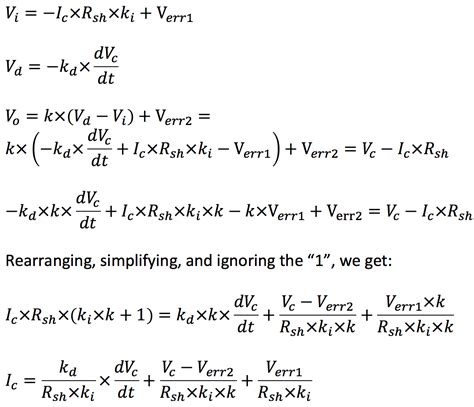 $V_i = -I_c \times R_{sh} \times k_i + V_{err1}$

$V_d = -k_d \times \frac{dV_c}{dt}$

$V_o = k \times (V_d - V_i) + V_{err2} =$
$k \times \left(-k_d \times \frac{dV_c}{dt} + I_c \times R_{sh} \times k_i - V_{err1}\right) + V_{err2} = V_c - I_c \times R_{sh}$

$-k_d \times k \times \frac{dV_c}{dt} + I_c \times R_{sh} \times k_i \times k - k \times V_{err1} + V_{err2} = V_c - I_c \times R_{sh}$

Rearranging, simplifying, and ignoring the "1", we get:

$I_c \times R_{sh} \times (k_i \times k + 1) = k_d \times k \times \frac{dV_c}{dt} + \frac{V_c - V_{err2}}{R_{sh} \times k_i \times k} + \frac{V_{err1} \times k}{R_{sh} \times k_i \times k}$

$I_c = \frac{k_d}{R_{sh} \times k_i} \times \frac{dV_c}{dt} + \frac{V_c - V_{err2}}{R_{sh} \times k_i \times k} + \frac{V_{err1}}{R_{sh} \times k_i}$